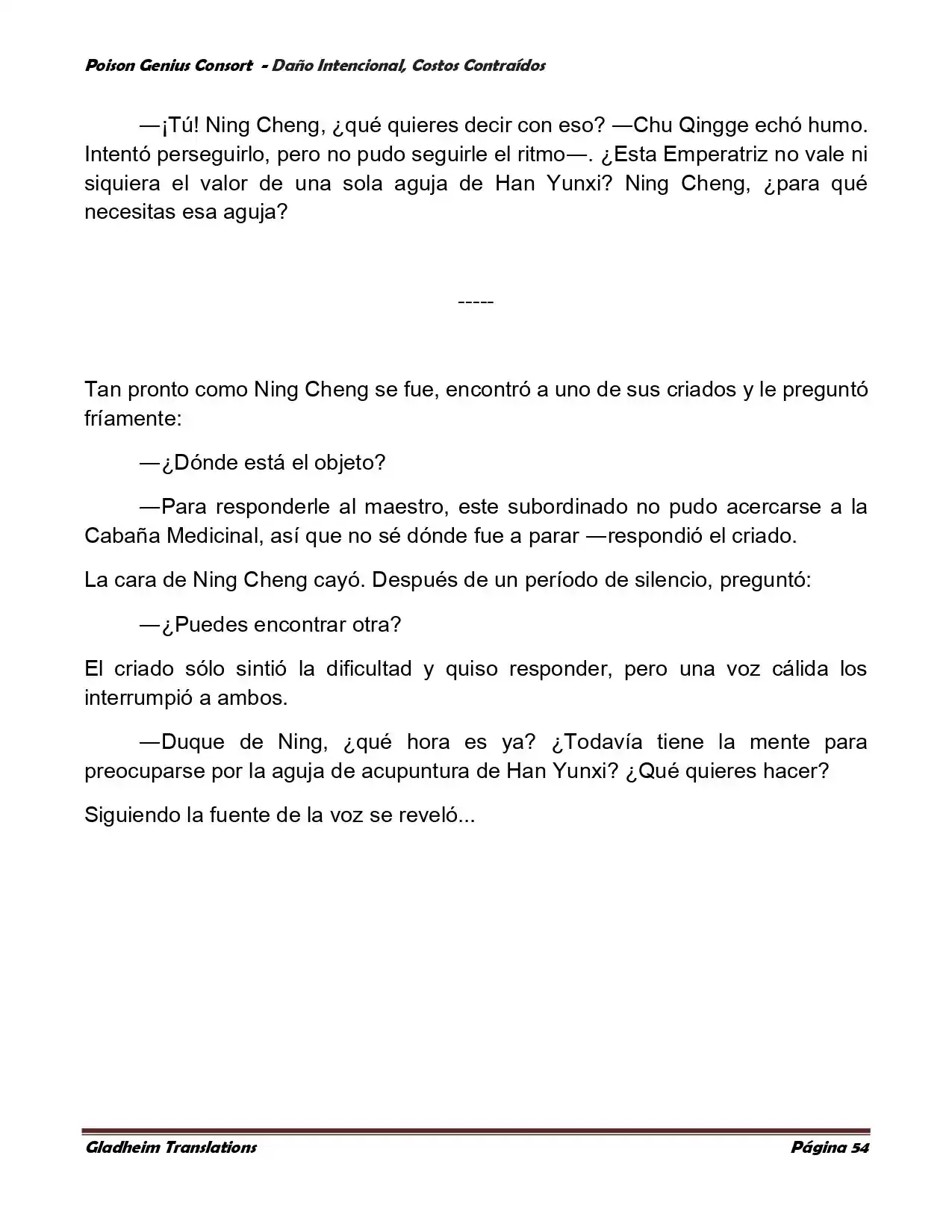 Poison Genius Consort - Daño Intencional, Costos Contraídos

—¡Tú! Ning Cheng, ¿qué quieres decir con eso? —Chu Qingge echó humo. Intentó perseguirlo, pero no pudo seguirle el ritmo—. ¿Esta Emperatriz no vale ni siquiera el valor de una sola aguja de Han Yunxi? Ning Cheng, ¿para qué necesitas esa aguja?

-----

Tan pronto como Ning Cheng se fue, encontró a uno de sus criados y le preguntó fríamente:

—¿Dónde está el objeto?

—Para responderle al maestro, este subordinado no pudo acercarse a la Cabaña Medicinal, así que no sé dónde fue a parar —respondió el criado.

La cara de Ning Cheng cayó. Después de un período de silencio, preguntó:

—¿Puedes encontrar otra?

El criado sólo sintió la dificultad y quiso responder, pero una voz cálida los interrumpió a ambos.

—Duque de Ning, ¿qué hora es ya? ¿Todavía tiene la mente para preocuparse por la aguja de acupuntura de Han Yunxi? ¿Qué quieres hacer?

Siguiendo la fuente de la voz se reveló...

Gladheim Translations
Página 54